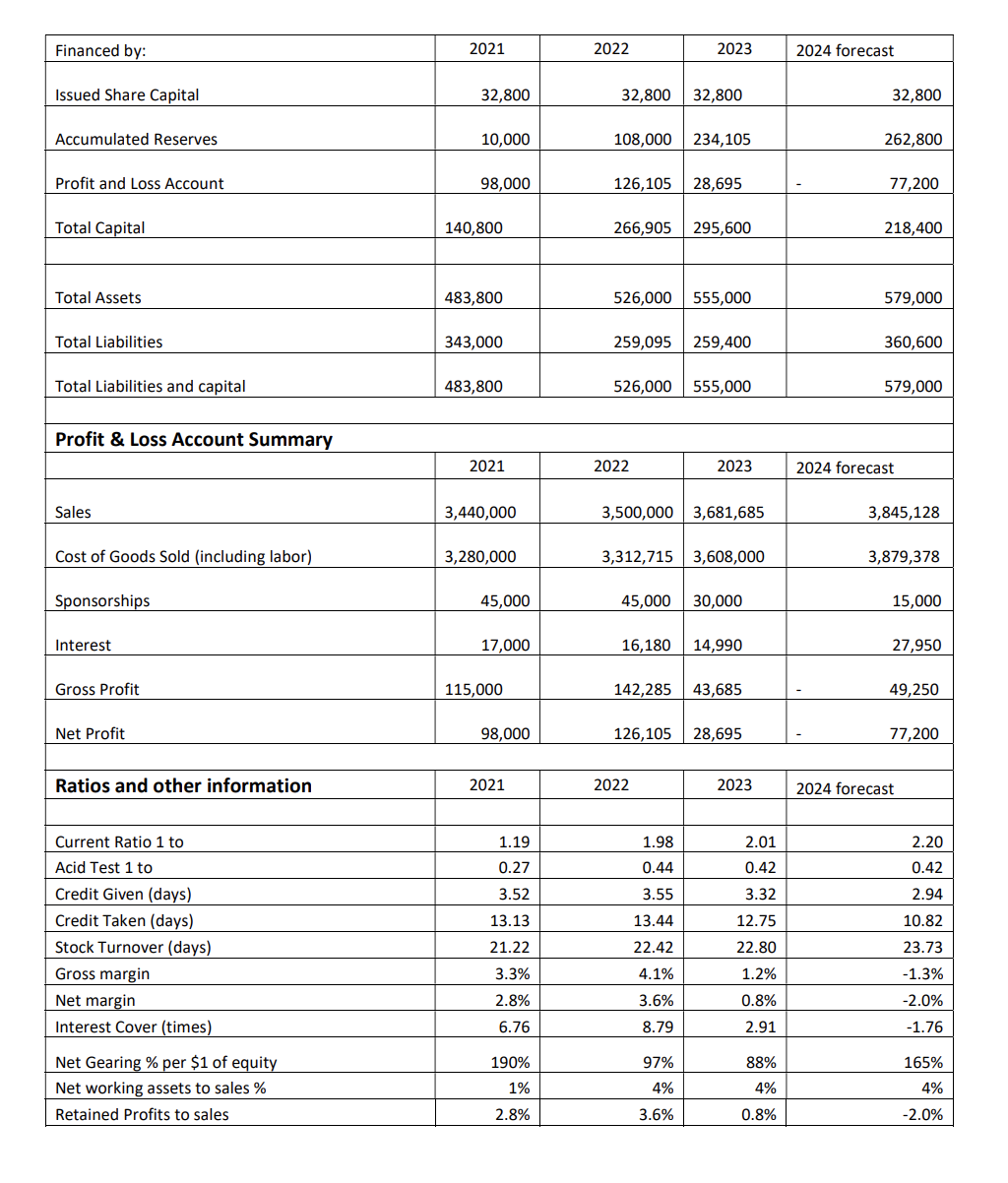 | Financed by: | 2021 | 2022 | 2023 | 2024 forecast |
|---|---|---|---|---|
| Issued Share Capital | 32,800 | 32,800 | 32,800 | 32,800 |
| Accumulated Reserves | 10,000 | 108,000 | 234,105 | 262,800 |
| Profit and Loss Account | 98,000 | 126,105 | 28,695 | - 77,200 |
| Total Capital | 140,800 | 266,905 | 295,600 | 218,400 |
| | | | | |
| Total Assets | 483,800 | 526,000 | 555,000 | 579,000 |
| Total Liabilities | 343,000 | 259,095 | 259,400 | 360,600 |
| Total Liabilities and capital | 483,800 | 526,000 | 555,000 | 579,000 |

| Profit & Loss Account Summary | | | | |
|---|---|---|---|---|
| | 2021 | 2022 | 2023 | 2024 forecast |
| Sales | 3,440,000 | 3,500,000 | 3,681,685 | 3,845,128 |
| Cost of Goods Sold (including labor) | 3,280,000 | 3,312,715 | 3,608,000 | 3,879,378 |
| Sponsorships | 45,000 | 45,000 | 30,000 | 15,000 |
| Interest | 17,000 | 16,180 | 14,990 | 27,950 |
| Gross Profit | 115,000 | 142,285 | 43,685 | - 49,250 |
| Net Profit | 98,000 | 126,105 | 28,695 | - 77,200 |

| Ratios and other information | 2021 | 2022 | 2023 | 2024 forecast |
|---|---|---|---|---|
| | | | | |
| Current Ratio 1 to | 1.19 | 1.98 | 2.01 | 2.20 |
| Acid Test 1 to | 0.27 | 0.44 | 0.42 | 0.42 |
| Credit Given (days) | 3.52 | 3.55 | 3.32 | 2.94 |
| Credit Taken (days) | 13.13 | 13.44 | 12.75 | 10.82 |
| Stock Turnover (days) | 21.22 | 22.42 | 22.80 | 23.73 |
| Gross margin | 3.3% | 4.1% | 1.2% | -1.3% |
| Net margin | 2.8% | 3.6% | 0.8% | -2.0% |
| Interest Cover (times) | 6.76 | 8.79 | 2.91 | -1.76 |
| Net Gearing % per $1 of equity | 190% | 97% | 88% | 165% |
| Net working assets to sales % | 1% | 4% | 4% | 4% |
| Retained Profits to sales | 2.8% | 3.6% | 0.8% | -2.0% |